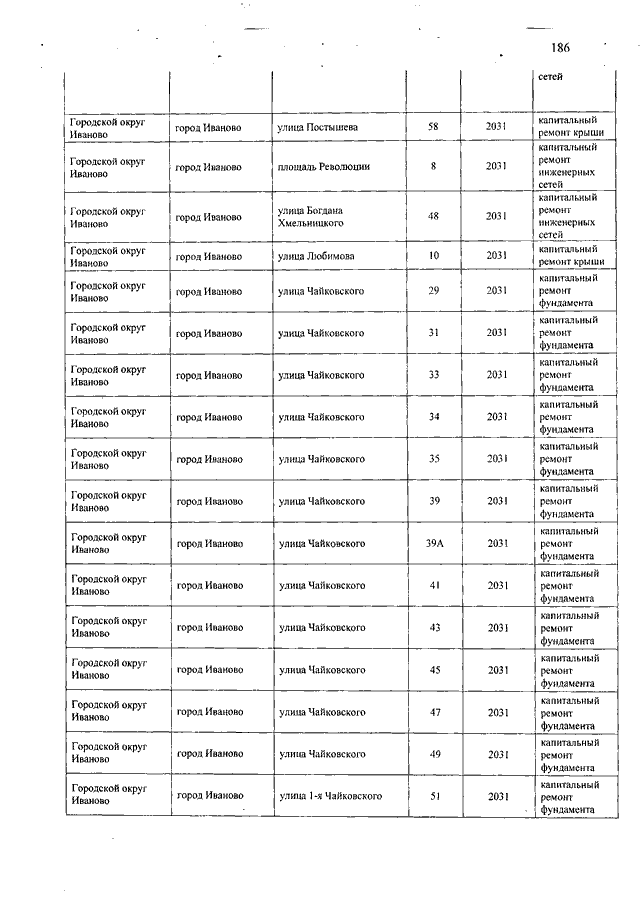 186

|  |  |  |  |  | сетей |
|---|---|---|---|---|---|
| Городской округ Иваново | город Иваново | улица Постышева | 58 | 2031 | капитальный ремонт крыши |
| Городской округ Иваново | город Иваново | площадь Революции | 8 | 2031 | капитальный ремонт инженерных сетей |
| Городской округ Иваново | город Иваново | улица Богдана Хмельницкого | 48 | 2031 | капитальный ремонт инженерных сетей |
| Городской округ Иваново | город Иваново | улица Любимова | 10 | 2031 | капитальный ремонт крыши |
| Городской округ Иваново | город Иваново | улица Чайковского | 29 | 2031 | капитальный ремонт фундамента |
| Городской округ Иваново | город Иваново | улица Чайковского | 31 | 2031 | капитальный ремонт фундамента |
| Городской округ Иваново | город Иваново | улица Чайковского | 33 | 2031 | капитальный ремонт фундамента |
| Городской округ Иваново | город Иваново | улица Чайковского | 34 | 2031 | капитальный ремонт фундамента |
| Городской округ Иваново | город Иваново | улица Чайковского | 35 | 2031 | капитальный ремонт фундамента |
| Городской округ Иваново | город Иваново | улица Чайковского | 39 | 2031 | капитальный ремонт фундамента |
| Городской округ Иваново | город Иваново | улица Чайковского | 39А | 2031 | капитальный ремонт фундамента |
| Городской округ Иваново | город Иваново | улица Чайковского | 41 | 2031 | капитальный ремонт фундамента |
| Городской округ Иваново | город Иваново | улица Чайковского | 43 | 2031 | капитальный ремонт фундамента |
| Городской округ Иваново | город Иваново | улица Чайковского | 45 | 2031 | капитальный ремонт фундамента |
| Городской округ Иваново | город Иваново | улица Чайковского | 47 | 2031 | капитальный ремонт фундамента |
| Городской округ Иваново | город Иваново | улица Чайковского | 49 | 2031 | капитальный ремонт фундамента |
| Городской округ Иваново | город Иваново | улица 1-я Чайковского | 51 | 2031 | капитальный ремонт фундамента |